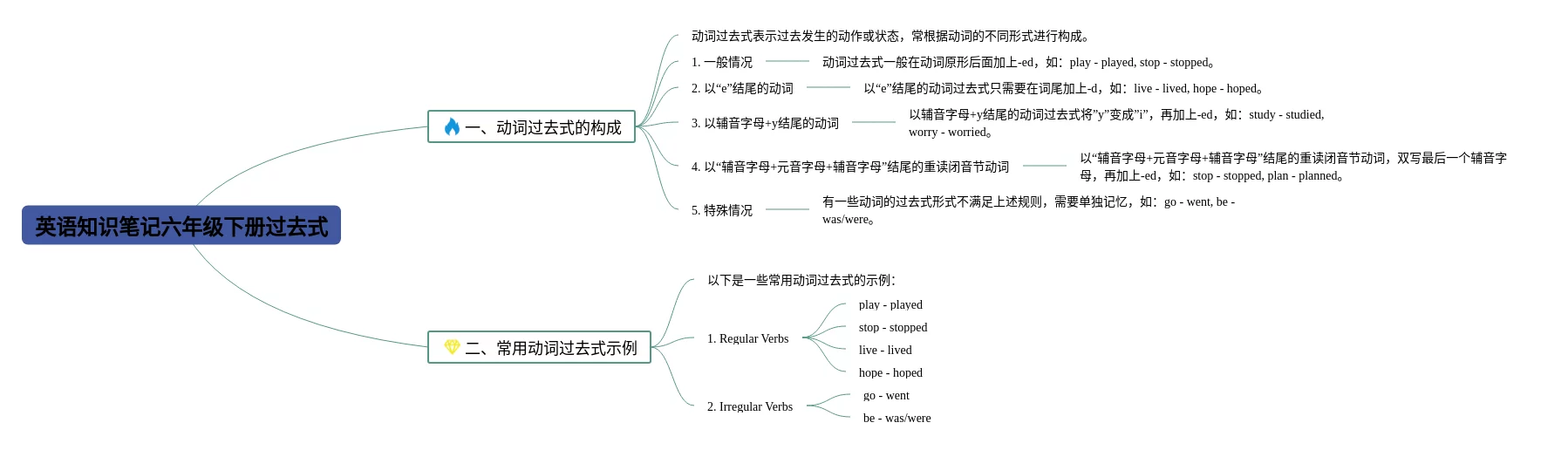 英语知识笔记六年级下册过去式

一、动词过去式的构成

动词过去式表示过去发生的动作或状态，常根据动词的不同形式进行构成。

1. 一般情况
动词过去式一般在动词原形后面加上-ed，如：play - played, stop - stopped。

2. 以“e”结尾的动词
以“e”结尾的动词过去式只需要在词尾加上-d，如：live - lived, hope - hoped。

3. 以辅音字母+y结尾的动词
以辅音字母+y结尾的动词过去式将”y”变成”i”，再加上-ed，如：study - studied, worry - worried。

4. 以“辅音字母+元音字母+辅音字母”结尾的重读闭音节动词
以“辅音字母+元音字母+辅音字母”结尾的重读闭音节动词，双写最后一个辅音字母，再加上-ed，如：stop - stopped, plan - planned。

5. 特殊情况
有一些动词的过去式形式不满足上述规则，需要单独记忆，如：go - went, be - was/were。

二、常用动词过去式示例

以下是一些常用动词过去式的示例：

1. Regular Verbs
play - played
stop - stopped
live - lived
hope - hoped

2. Irregular Verbs
go - went
be - was/were